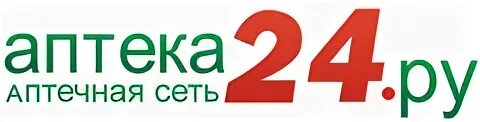 аптека24.ру
АПТЕЧНАЯ СЕТЬ